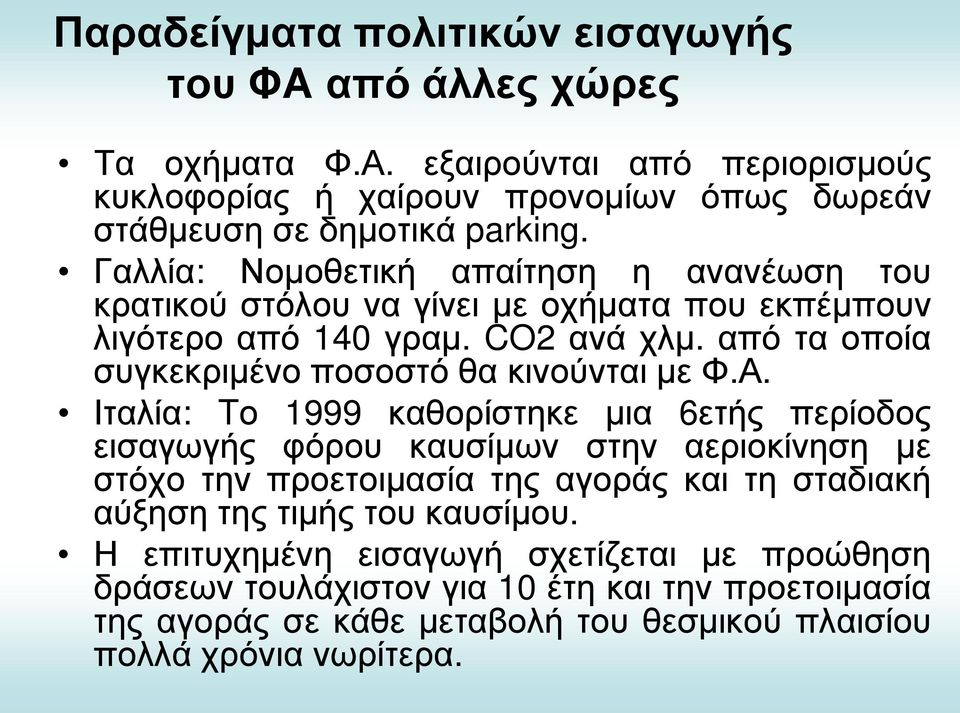 Παραδείγματα πολιτικών εισαγωγής του ΦΑ από άλλες χώρες

• Τα οχήματα Φ.Α. εξαιρούνται από περιορισμούς κυκλοφορίας ή χαίρουν προνομίων όπως δωρεάν στάθμευση σε δημοτικά parking.

• Γαλλία: Νομοθετική απαίτηση η ανανέωση του κρατικού στόλου να γίνει με οχήματα που εκπέμπουν λιγότερο από 140 γραμ. CO2 ανά χλμ. από τα οποία συγκεκριμένο ποσοστό θα κινούνται με Φ.Α.

• Ιταλία: Το 1999 καθορίστηκε μια 6ετής περίοδος εισαγωγής φόρου καυσίμων στην αεριοκίνηση με στόχο την προετοιμασία της αγοράς και τη σταδιακή αύξηση της τιμής του καυσίμου.

• Η επιτυχημένη εισαγωγή σχετίζεται με προώθηση δράσεων τουλάχιστον για 10 έτη και την προετοιμασία της αγοράς σε κάθε μεταβολή του θεσμικού πλαισίου πολλά χρόνια νωρίτερα.